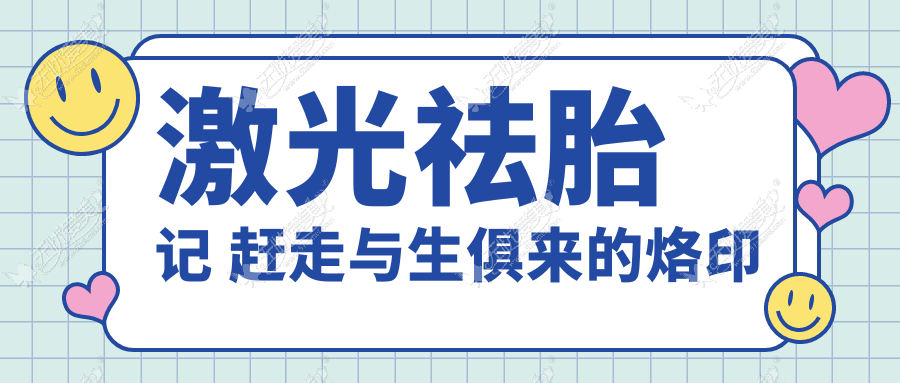 激光祛胎

记 赶走与生俱来的烙印